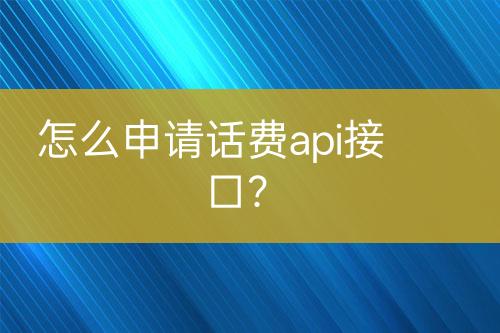 怎么申请话费api接口？